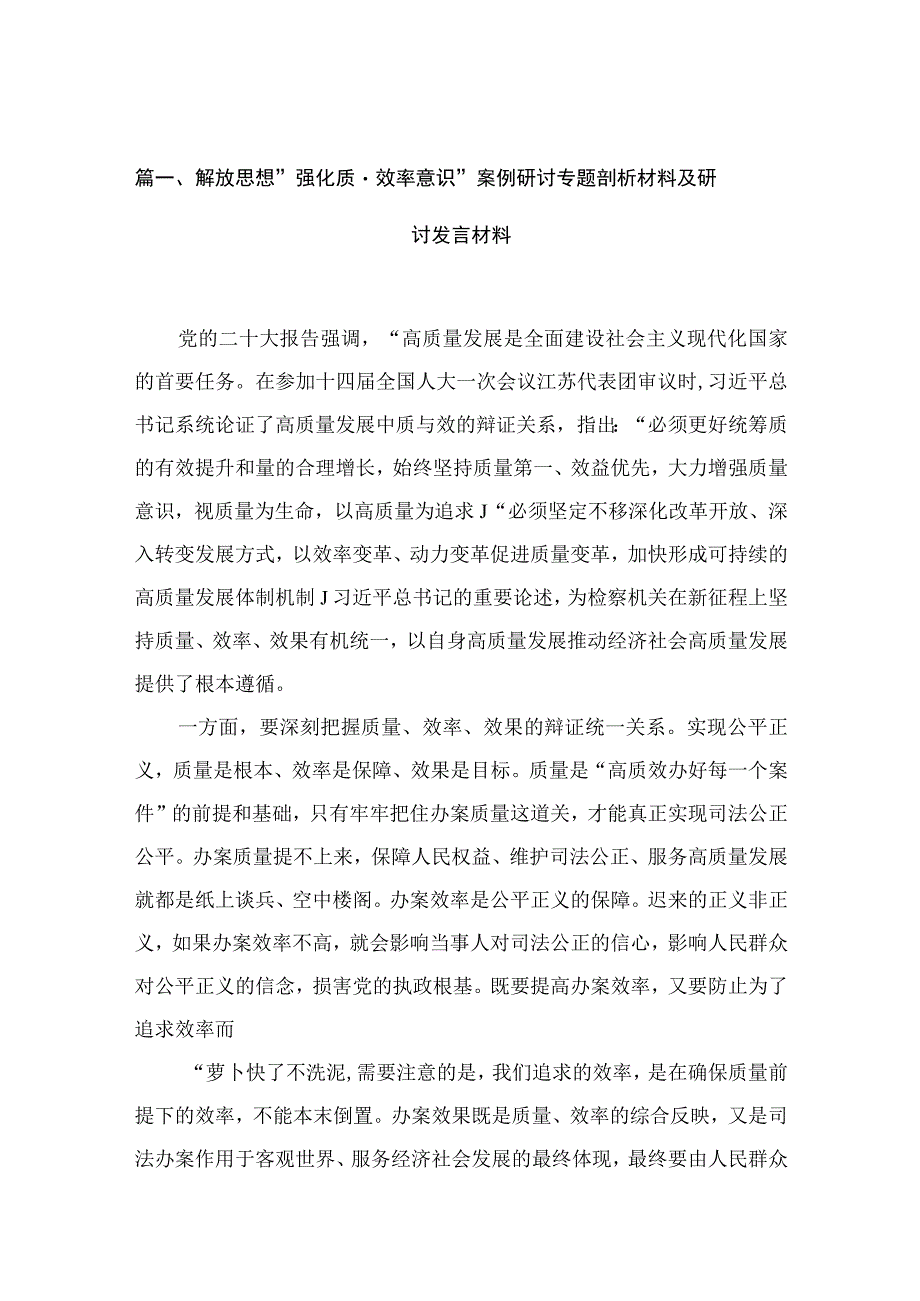 篇一、解放思想”强化质·效率意识”案例研讨专题剖析材料及研讨发言材料

党的二十大报告强调，“高质量发展是全面建设社会主义现代化国家的首要任务。在参加十四届全国人大一次会议江苏代表团审议时，习近平总书记系统论证了高质量发展中质与效的辩证关系，指出:“必须更好统筹质的有效提升和量的合理增长，始终坚持质量第一、效益优先，大力增强质量意识，视质量为生命，以高质量为追求J“必须坚定不移深化改革开放、深入转变发展方式，以效率变革、动力变革促进质量变革，加快形成可持续的高质量发展体制机制J习近平总书记的重要论述，为检察机关在新征程上坚持质量、效率、效果有机统一，以自身高质量发展推动经济社会高质量发展提供了根本遵循。

一方面，要深刻把握质量、效率、效果的辩证统一关系。实现公平正义，质量是根本、效率是保障、效果是目标。质量是“高质效办好每一个案件”的前提和基础，只有牢牢把住办案质量这道关，才能真正实现司法公正公平。办案质量提不上来，保障人民权益、维护司法公正、服务高质量发展就都是纸上谈兵、空中楼阁。办案效率是公平正义的保障。迟来的正义非正义，如果办案效率不高，就会影响当事人对司法公正的信心，影响人民群众对公平正义的信念，损害党的执政根基。既要提高办案效率，又要防止为了追求效率而

“萝卜快了不洗泥,需要注意的是，我们追求的效率，是在确保质量前提下的效率，不能本末倒置。办案效果既是质量、效率的综合反映，又是司法办案作用于客观世界、服务经济社会发展的最终体现，最终要由人民群众